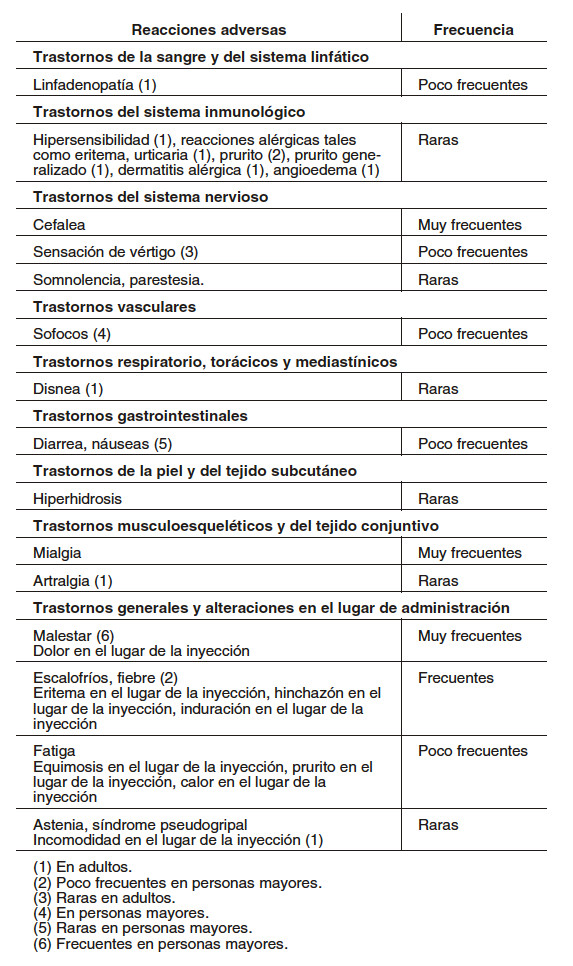 | Reacciones adversas | Frecuencia |
|---|---|
| **Trastornos de la sangre y del sistema linfático** | |
| Linfadenopatía (1) | Poco frecuentes |
| **Trastornos del sistema inmunológico** | |
| Hipersensibilidad (1), reacciones alérgicas tales como eritema, urticaria (1), prurito (2), prurito generalizado (1), dermatitis alérgica (1), angioedema (1) | Raras |
| **Trastornos del sistema nervioso** | |
| Cefalea | Muy frecuentes |
| Sensación de vértigo (3) | Poco frecuentes |
| Somnolencia, parestesia. | Raras |
| **Trastornos vasculares** | |
| Sofocos (4) | Poco frecuentes |
| **Trastornos respiratorio, torácicos y mediastínicos** | |
| Disnea (1) | Raras |
| **Trastornos gastrointestinales** | |
| Diarrea, náuseas (5) | Poco frecuentes |
| **Trastornos de la piel y del tejido subcutáneo** | |
| Hiperhidrosis | Raras |
| **Trastornos musculoesqueléticos y del tejido conjuntivo** | |
| Mialgia | Muy frecuentes |
| Artralgia (1) | Raras |
| **Trastornos generales y alteraciones en el lugar de administración** | |
| Malestar (6) Dolor en el lugar de la inyección | Muy frecuentes |
| Escalofríos, fiebre (2) Eritema en el lugar de la inyección, hinchazón en el lugar de la inyección, induración en el lugar de la inyección | Frecuentes |
| Fatiga Equimosis en el lugar de la inyección, prurito en el lugar de la inyección, calor en el lugar de la inyección | Poco frecuentes |
| Astenia, síndrome pseudogripal Incomodidad en el lugar de la inyección (1) | Raras |

(1) En adultos.
(2) Poco frecuentes en personas mayores.
(3) Raras en adultos.
(4) En personas mayores.
(5) Raras en personas mayores.
(6) Frecuentes en personas mayores.